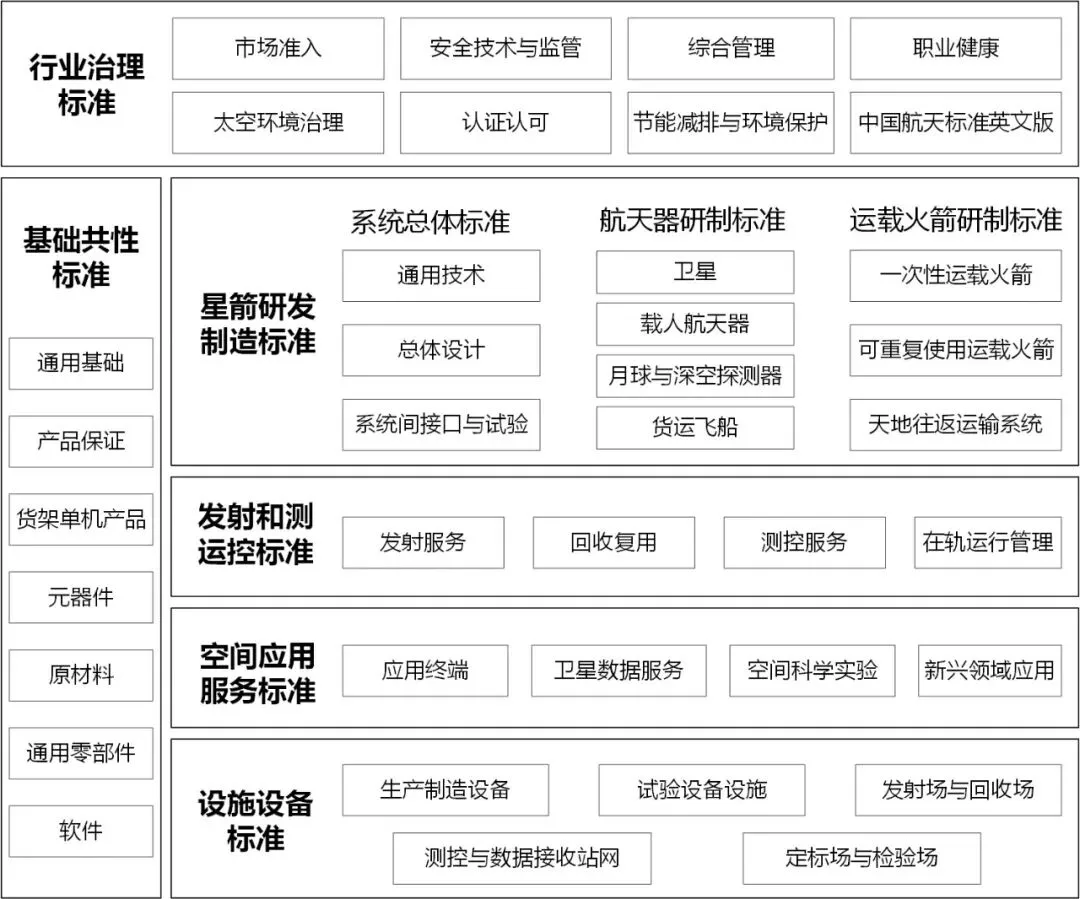 行业治理标准

市场准入
安全技术与监管
综合管理
职业健康
太空环境治理
认证认可
节能减排与环境保护
中国航天标准英文版

基础共性标准

通用基础
产品保证
货架单机产品
元器件
原材料
通用零部件
软件

星箭研发制造标准

系统总体标准
通用技术
总体设计
系统间接口与试验

航天器研制标准
卫星
载人航天器
月球与深空探测器
货运飞船

运载火箭研制标准
一次性运载火箭
可重复使用运载火箭
天地往返运输系统

发射和测运控标准

发射服务
回收复用
测控服务
在轨运行管理

空间应用服务标准

应用终端
卫星数据服务
空间科学实验
新兴领域应用

设施设备标准

生产制造设备
试验设备设施
发射场与回收场
测控与数据接收站网
定标场与检验场